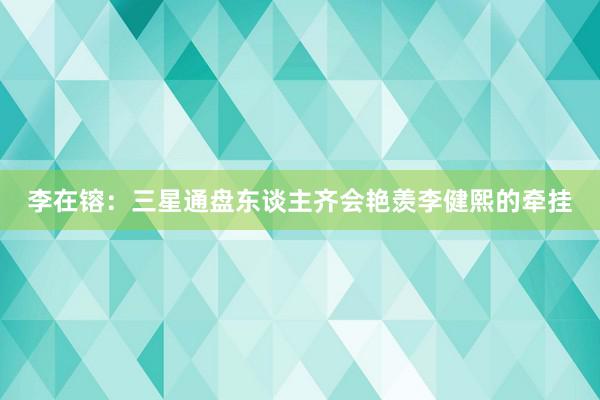 李在镕：三星通盘东谈主齐会艳羡李健熙的牵挂